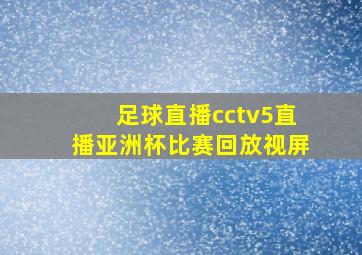 足球直播cctv5直播亚洲杯比赛回放视屏